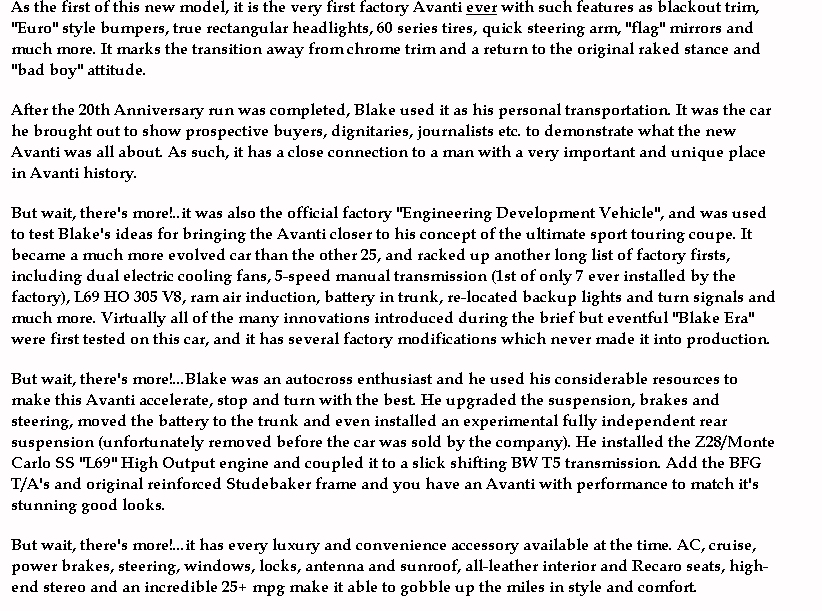 As the first of this new model, it is the very first factory Avanti ever with such features as blackout trim, "Euro" style bumpers, true rectangular headlights, 60 series tires, quick steering arm, "flag" mirrors and much more. It marks the transition away from chrome trim and a return to the original raked stance and "bad boy" attitude.

After the 20th Anniversary run was completed, Blake used it as his personal transportation. It was the car he brought out to show prospective buyers, dignitaries, journalists etc. to demonstrate what the new Avanti was all about. As such, it has a close connection to a man with a very important and unique place in Avanti history.

But wait, there's more!...it was also the official factory "Engineering Development Vehicle", and was used to test Blake's ideas for bringing the Avanti closer to his concept of the ultimate sport touring coupe. It became a much more evolved car than the other 25, and racked up another long list of factory firsts, including dual electric cooling fans, 5-speed manual transmission (1st of only 7 ever installed by the factory), L69 HO 305 V8, ram air induction, battery in trunk, re-located backup lights and turn signals and much more. Virtually all of the many innovations introduced during the brief but eventful "Blake Era" were first tested on this car, and it has several factory modifications which never made it into production.

But wait, there's more!...Blake was an autocross enthusiast and he used his considerable resources to make this Avanti accelerate, stop and turn with the best. He upgraded the suspension, brakes and steering, moved the battery to the trunk and even installed an experimental fully independent rear suspension (unfortunately removed before the car was sold by the company). He installed the Z28/Monte Carlo SS "L69" High Output engine and coupled it to a slick shifting BW T5 transmission. Add the BFG T/A's and original reinforced Studebaker frame and you have an Avanti with performance to match it's stunning good looks.

But wait, there's more!...it has every luxury and convenience accessory available at the time. AC, cruise, power brakes, steering, windows, locks, antenna and sunroof, all-leather interior and Recaro seats, high-end stereo and an incredible 25+ mpg make it able to gobble up the miles in style and comfort.